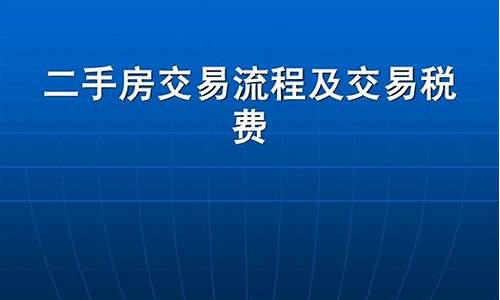 二手房交易流程及交易税费